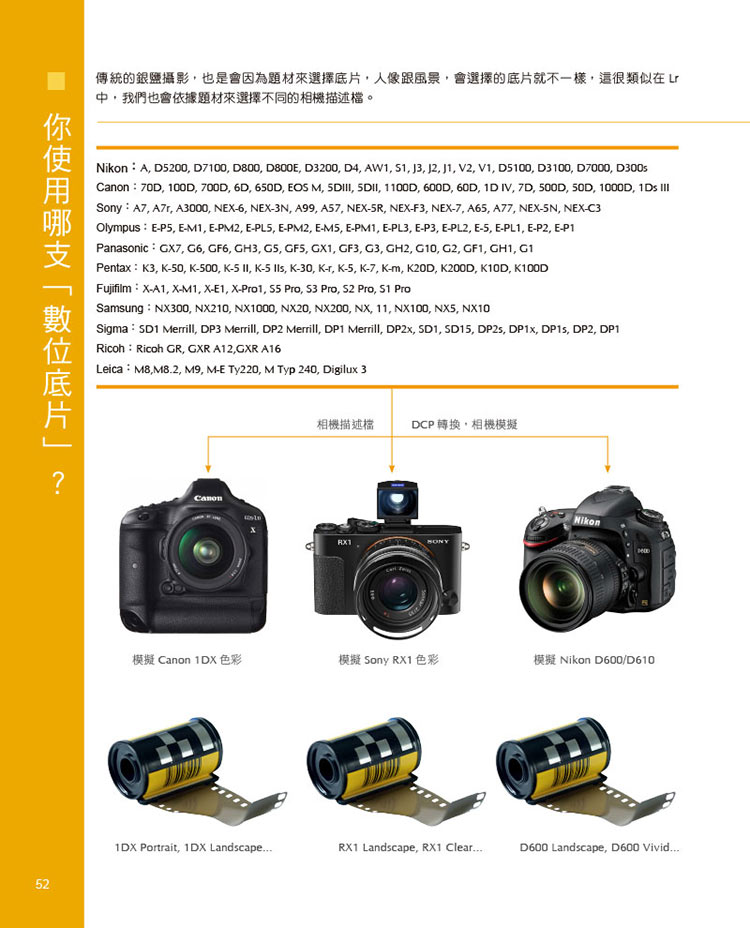 你使用哪支「數位底片」？

傳統的銀鹽攝影，也是會因為題材來選擇底片，人像跟風景，會選擇的底片就不一樣，這很類似在 Lr 中，我們也會依據題材來選擇不同的相機描述檔。

Nikon：A, D5200, D7100, D800, D800E, D3200, D4, AW1, S1, J3, J2, J1, V2, V1, D5100, D3100, D7000, D300s
Canon：70D, 100D, 700D, 6D, 650D, EOS M, 5DIII, 5DII, 1100D, 600D, 60D, 1D IV, 7D, 500D, 50D, 1000D, 1Ds III
Sony：A7, A7r, A3000, NEX-6, NEX-3N, A99, A57, NEX-5R, NEX-F3, NEX-7, A65, A77, NEX-5N, NEX-C3
Olympus：E-P5, E-M1, E-PM2, E-PL5, E-PM2, E-M5, E-PM1, E-PL3, E-P3, E-PL2, E-5, E-PL1, E-P2, E-P1
Panasonic：GX7, G6, GF6, GH3, G5, GF5, GX1, GF3, G3, GH2, G10, G2, GF1, GH1, G1
Pentax：K3, K-50, K-500, K-5 II, K-5 IIs, K-30, K-r, K-5, K-7, K-m, K20D, K200D, K10D, K100D
Fujifilm：X-A1, X-M1, X-E1, X-Pro1, S5 Pro, S3 Pro, S2 Pro, S1 Pro
Samsung：NX300, NX210, NX1000, NX20, NX200, NX, 11, NX100, NX5, NX10
Sigma：SD1 Merrill, DP3 Merrill, DP2 Merrill, DP1 Merrill, DP2x, SD1, SD15, DP2s, DP1x, DP1s, DP2, DP1
Ricoh：Ricoh GR, GXR A12,GXR A16
Leica：M8,M8.2, M9, M-E Ty220, M Typ 240, Digilux 3

相機描述檔 DCP 轉換，相機模擬

Canon

RX1 SONY

Nikon

模擬 Canon 1DX 色彩

模擬 Sony RX1 色彩

模擬 Nikon D600/D610

1DX Portrait, 1DX Landscape...

RX1 Landscape, RX1 Clear...

D600 Landscape, D600 Vivid...

52